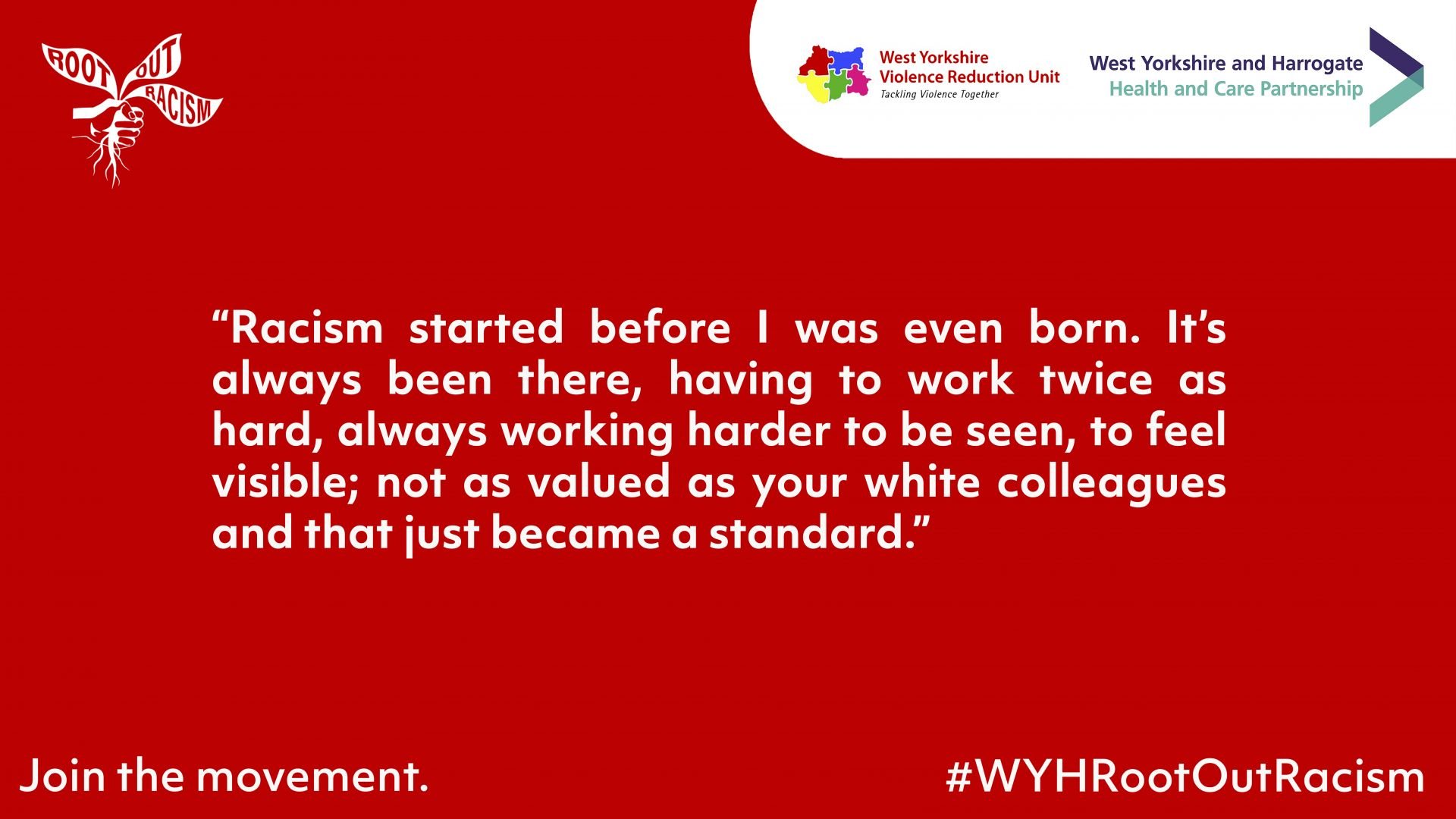 ROOT OUT RACISM

West Yorkshire Violence Reduction Unit
Tackling Violence Together

West Yorkshire and Harrogate Health and Care Partnership

“Racism started before I was even born. It’s always been there, having to work twice as hard, always working harder to be seen, to feel visible; not as valued as your white colleagues and that just became a standard.”

Join the movement.

#WYHRootOutRacism